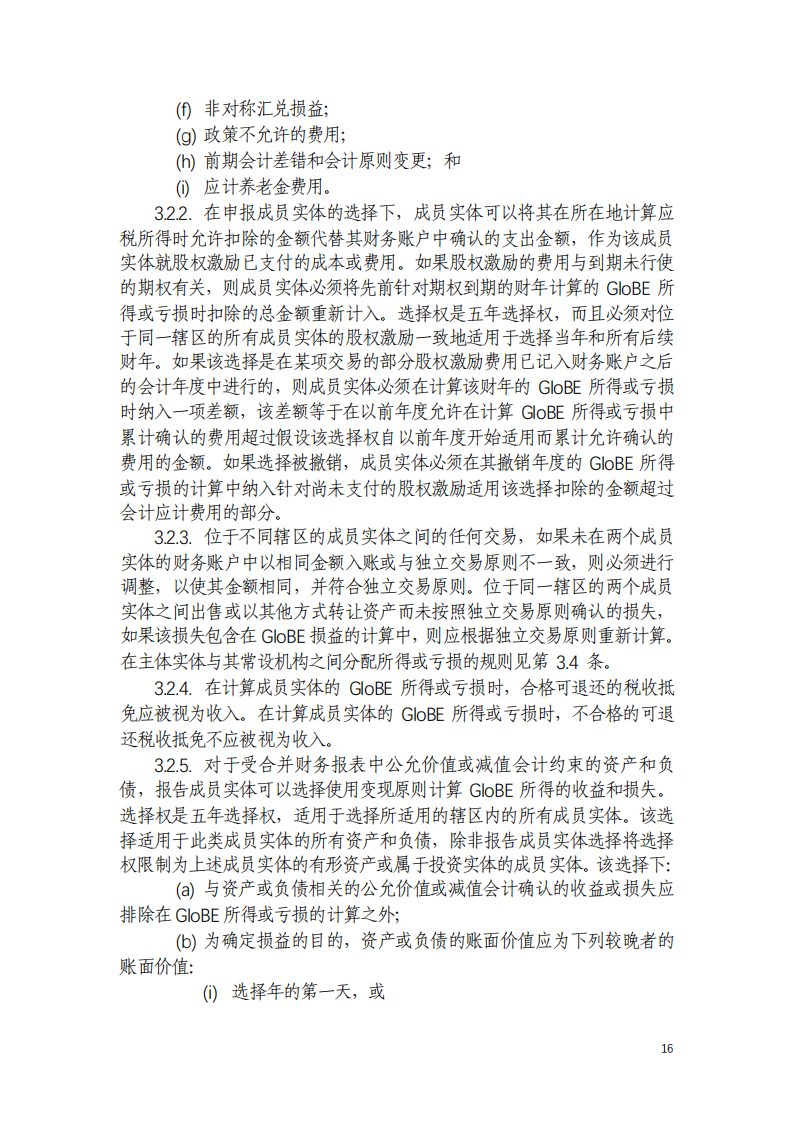 (f) 非对称汇兑损益;

(g) 政策不允许的费用;

(h) 前期会计差错和会计原则变更; 和

(i) 应计养老金费用。

3.2.2. 在申报成员实体的选择下，成员实体可以将其在所在地计算应税所得时允许扣除的金额代替其财务账户中确认的支出金额，作为该成员实体就股权激励已支付的成本或费用。如果股权激励的费用与到期未行使的期权有关，则成员实体必须将先前针对期权到期的财年计算的 GloBE 所得或亏损时扣除的总金额重新计入。选择权是五年选择权，而且必须对位于同一辖区的所有成员实体的股权激励一致地适用于选择当年和所有后续财年。如果该选择是在某项交易的部分股权激励费用已记入财务账户之后的会计年度中进行的，则成员实体必须在计算该财年的 GloBE 所得或亏损时纳入一项差额，该差额等于在以前年度允许在计算 GloBE 所得或亏损中累计确认的费用超过假设该选择权自以前年度开始适用而累计允许确认的费用的金额。如果选择被撤销，成员实体必须在其撤销年度的 GloBE 所得或亏损的计算中纳入针对尚未支付的股权激励适用该选择扣除的金额超过会计应计费用的部分。

3.2.3. 位于不同辖区的成员实体之间的任何交易，如果未在两个成员实体的财务账户中以相同金额入账或与独立交易原则不一致，则必须进行调整，以使其金额相同，并符合独立交易原则。位于同一辖区的两个成员实体之间出售或以其他方式转让资产而未按照独立交易原则确认的损失，如果该损失包含在 GloBE 损益的计算中，则应根据独立交易原则重新计算。在主体实体与其常设机构之间分配所得或亏损的规则见第 3.4 条。

3.2.4. 在计算成员实体的 GloBE 所得或亏损时，合格可退还的税收抵免应被视为收入。在计算成员实体的 GloBE 所得或亏损时，不合格的可退还税收抵免不应被视为收入。

3.2.5. 对于受合并财务报表中公允价值或减值会计约束的资产和负债，报告成员实体可以选择使用变现原则计算 GloBE 所得的收益和损失。选择权是五年选择权，适用于选择所适用的辖区内的所有成员实体。该选择适用于此类成员实体的所有资产和负债，除非报告成员实体选择将选择权限制为上述成员实体的有形资产或属于投资实体的成员实体。该选择下:

(a) 与资产或负债相关的公允价值或减值会计确认的收益或损失应排除在 GloBE 所得或亏损的计算之外;

(b) 为确定损益的目的，资产或负债的账面价值应为下列较晚者的账面价值:

(i) 选择年的第一天，或

16